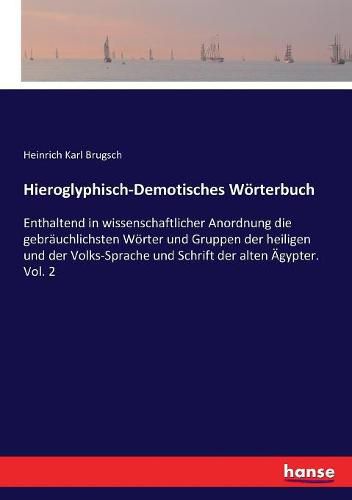 Heinrich Karl Brugsch

Hieroglyphisch-Demotisches Wörterbuch

Enthaltend in wissenschaftlicher Anordnung die gebräuchlichsten Wörter und Gruppen der heiligen und der Volks-Sprache und Schrift der alten Ägypter. Vol. 2

hanse